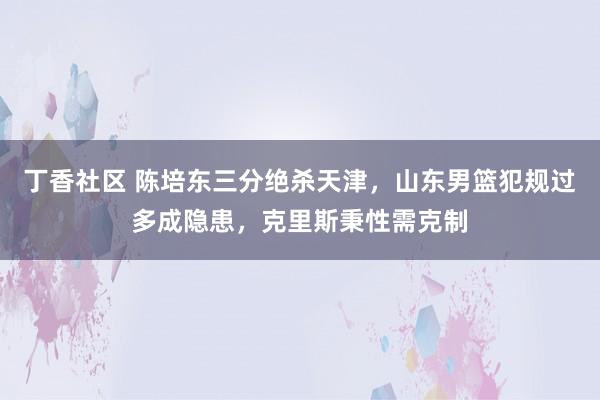 丁香社区 陈培东三分绝杀天津，山东男篮犯规过多成隐患，克里斯秉性需克制